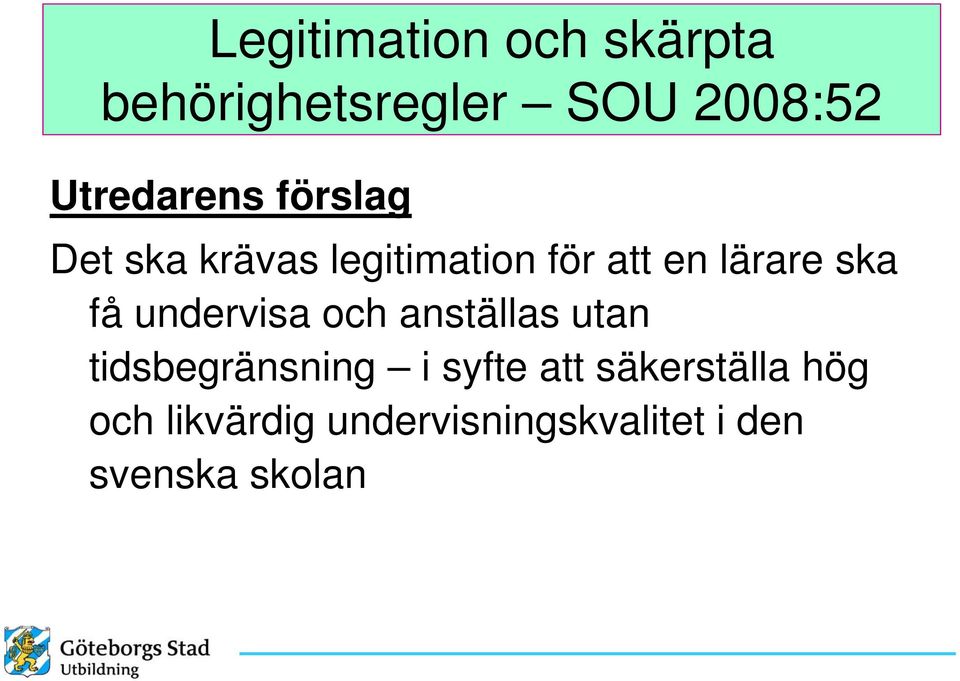 Legitimation och skärpta behörighetsregler – SOU 2008:52

Utredarens förslag

Det ska krävas legitimation för att en lärare ska få undervisa och anställas utan tidsbegränsning – i syfte att säkerställa hög och likvärdig undervisningskvalitet i den svenska skolan

Göteborgs Stad
Utbildning